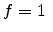 $f = 1$